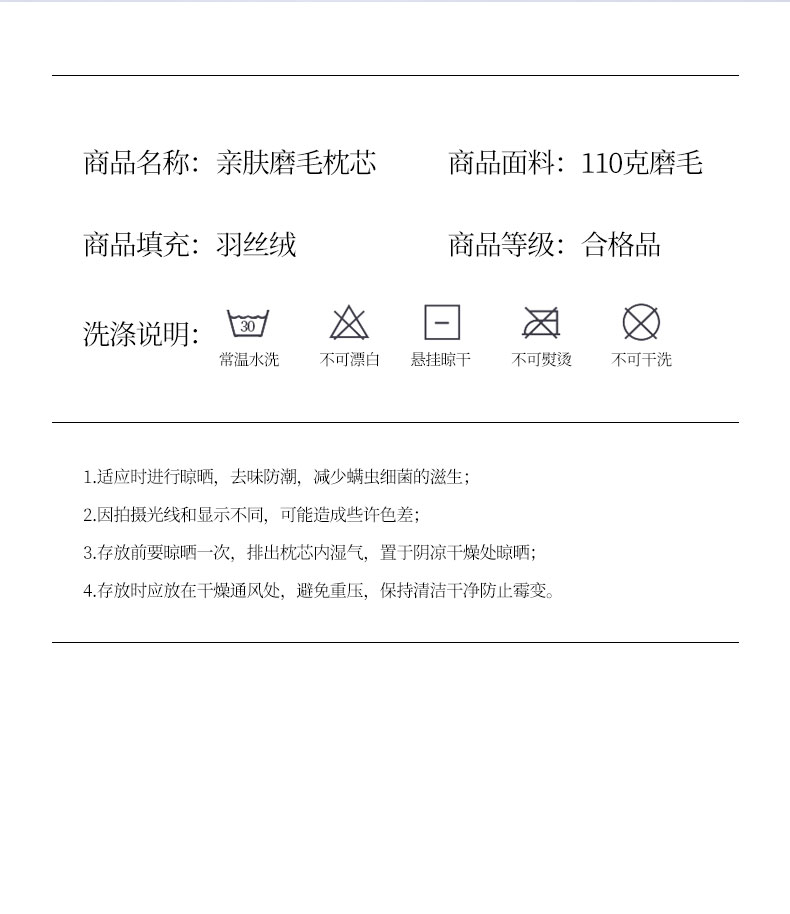 商品名称：亲肤磨毛枕芯

商品面料：110克磨毛

商品填充：羽丝绒

商品等级：合格品

洗涤说明：

30
常温水洗

不可漂白

悬挂晾干

不可熨烫

不可干洗

1.适应时进行晾晒，去味防潮，减少螨虫细菌的滋生；

2.因拍摄光线和显示不同，可能造成些许色差；

3.存放前要晾晒一次，排出枕芯内湿气，置于阴凉干燥处晾晒；

4.存放时应放在干燥通风处，避免重压，保持清洁干净防止霉变。